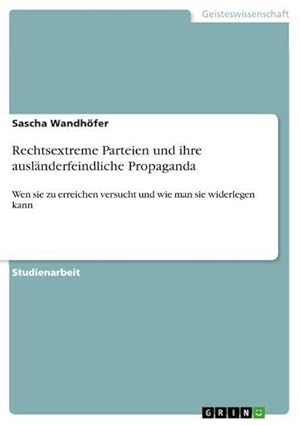 Geisteswissenschaft

Sascha Wandhöfer

Rechtsextreme Parteien und ihre ausländerfeindliche Propaganda

Wen sie zu erreichen versucht und wie man sie widerlegen kann

Studienarbeit

GRIN